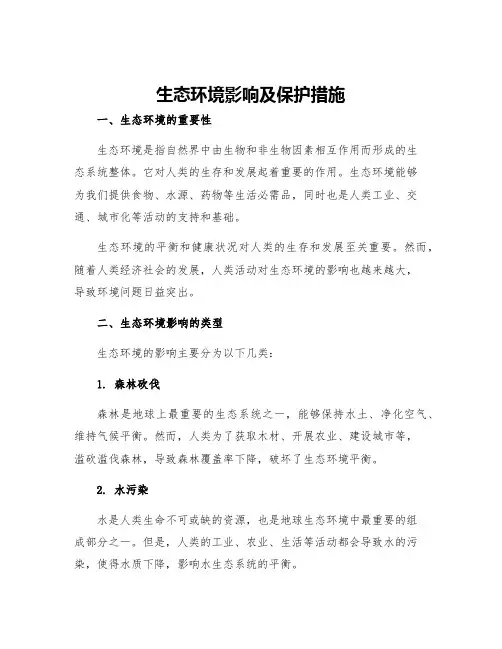 生态环境影响及保护措施

一、生态环境的重要性

生态环境是指自然界中由生物和非生物因素相互作用而形成的生态系统整体。它对人类的生存和发展起着重要的作用。生态环境能够为我们提供食物、水源、药物等生活必需品，同时也是人类工业、交通、城市化等活动的支持和基础。

生态环境的平衡和健康状况对人类的生存和发展至关重要。然而，随着人类经济社会的发展，人类活动对生态环境的影响也越来越大，导致环境问题日益突出。

二、生态环境影响的类型

生态环境的影响主要分为以下几类：

1. 森林砍伐

森林是地球上最重要的生态系统之一，能够保持水土、净化空气、维持气候平衡。然而，人类为了获取木材、开展农业、建设城市等，滥砍滥伐森林，导致森林覆盖率下降，破坏了生态环境平衡。

2. 水污染

水是人类生命不可或缺的资源，也是地球生态环境中最重要的组成部分之一。但是，人类的工业、农业、生活等活动都会导致水的污染，使得水质下降，影响水生态系统的平衡。